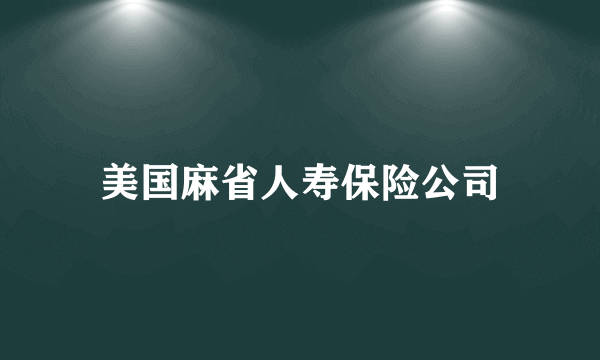 美国麻省人寿保险公司